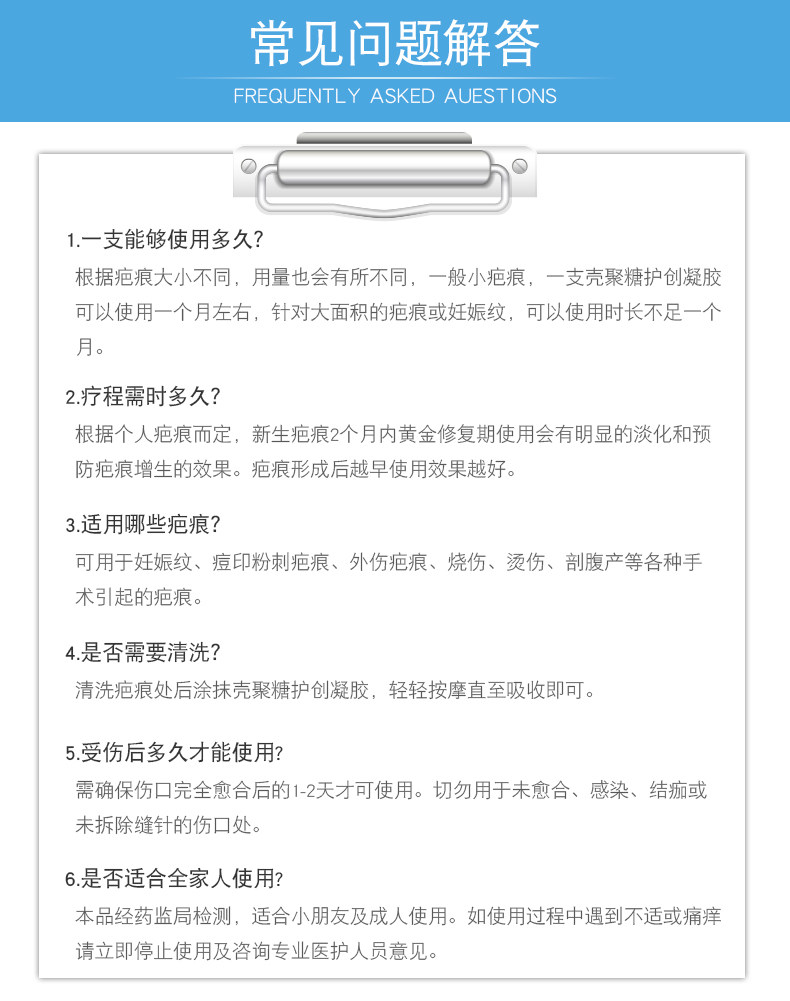 常见问题解答

FREQUENTLY ASKED AUESTIONS

1.一支能够使用多久?

根据疤痕大小不同，用量也会有所不同，一般小疤痕，一支壳聚糖护创凝胶可以使用一个月左右，针对大面积的疤痕或妊娠纹，可以使用时长不足一个月。

2.疗程需时多久?

根据个人疤痕而定，新生疤痕2个月内黄金修复期使用会有明显的淡化和预防疤痕增生的效果。疤痕形成后越早使用效果越好。

3.适用哪些疤痕?

可用于妊娠纹、痘印粉刺疤痕、外伤疤痕、烧伤、烫伤、剖腹产等各种手术引起的疤痕。

4.是否需要清洗?

清洗疤痕处后涂抹壳聚糖护创凝胶，轻轻按摩直至吸收即可。

5.受伤后多久才能使用?

需确保伤口完全愈合后的1-2天才可使用。切勿用于未愈合、感染、结痂或未拆除缝针的伤口处。

6.是否适合全家人使用?

本品经药监局检测，适合小朋友及成人使用。如使用过程中遇到不适或痛痒请立即停止使用及咨询专业医护人员意见。